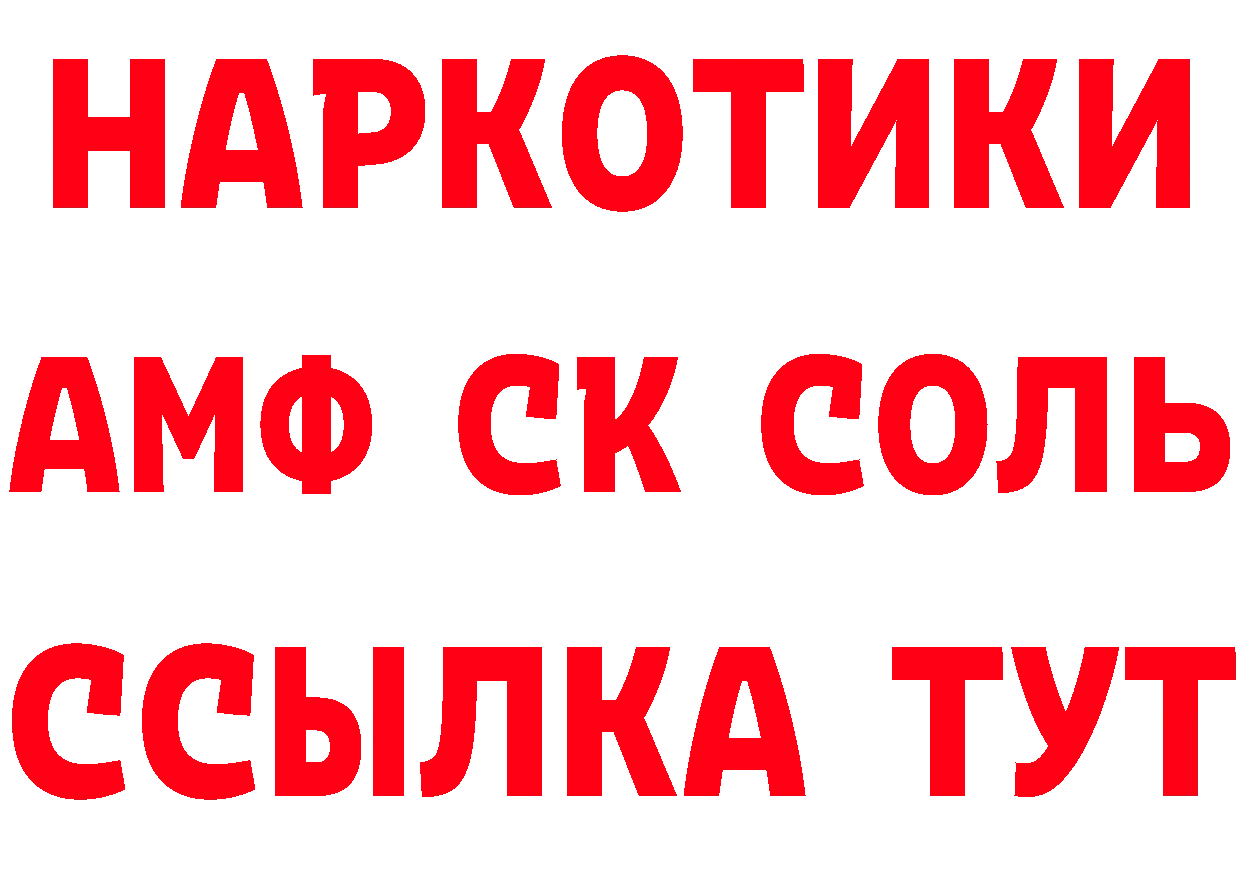 НАРКОТИКИ

АМФ СК СОЛЬ

ССЫЛКА ТУТ